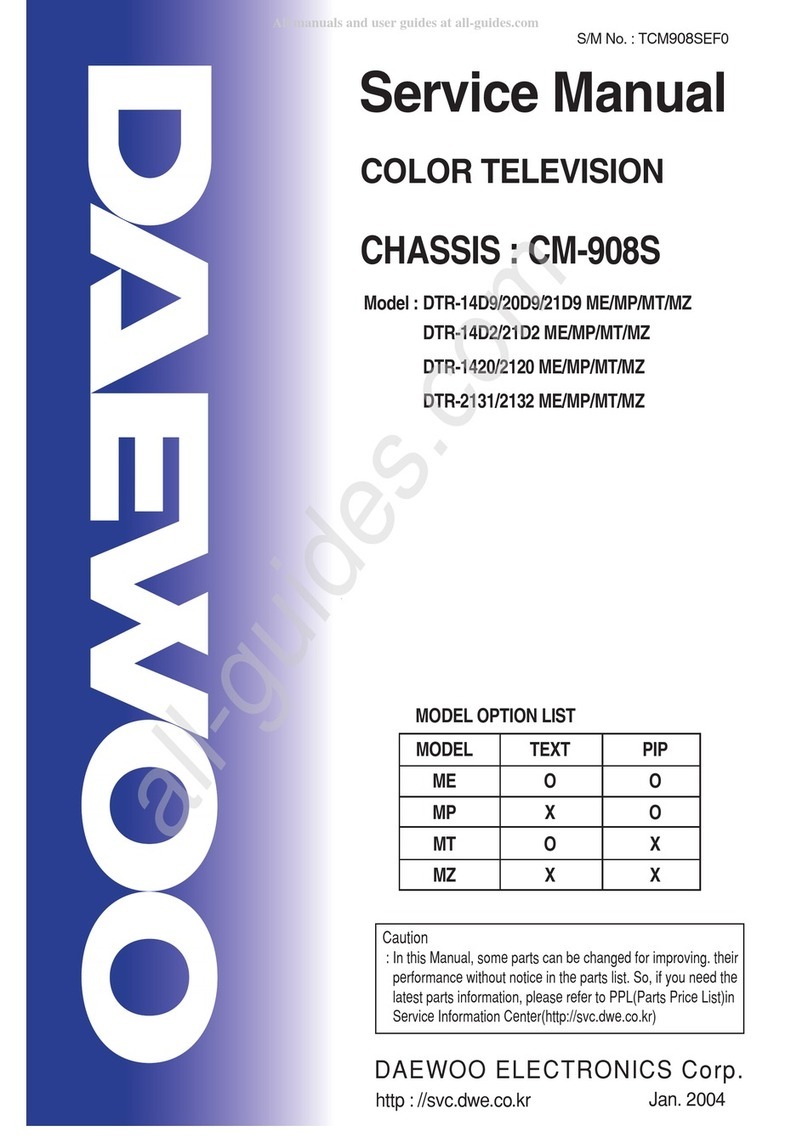 All manuals and user guides at all-guides.com

S/M No. : TCM908SEF0

DAEWOO

Service Manual

COLOR TELEVISION

CHASSIS : CM-908S

Model : DTR-14D9/20D9/21D9 ME/MP/MT/MZ
DTR-14D2/21D2 ME/MP/MT/MZ
DTR-1420/2120 ME/MP/MT/MZ
DTR-2131/2132 ME/MP/MT/MZ

all-guides.com

MODEL OPTION LIST

| MODEL | TEXT | PIP |
|---|---|---|
| ME | O | O |
| MP | X | O |
| MT | O | X |
| MZ | X | X |

Caution
: In this Manual, some parts can be changed for improving. their performance without notice in the parts list. So, if you need the latest parts information, please refer to PPL(Parts Price List)in Service Information Center(http://svc.dwe.co.kr)

DAEWOO ELECTRONICS Corp.

http : //svc.dwe.co.kr Jan. 2004